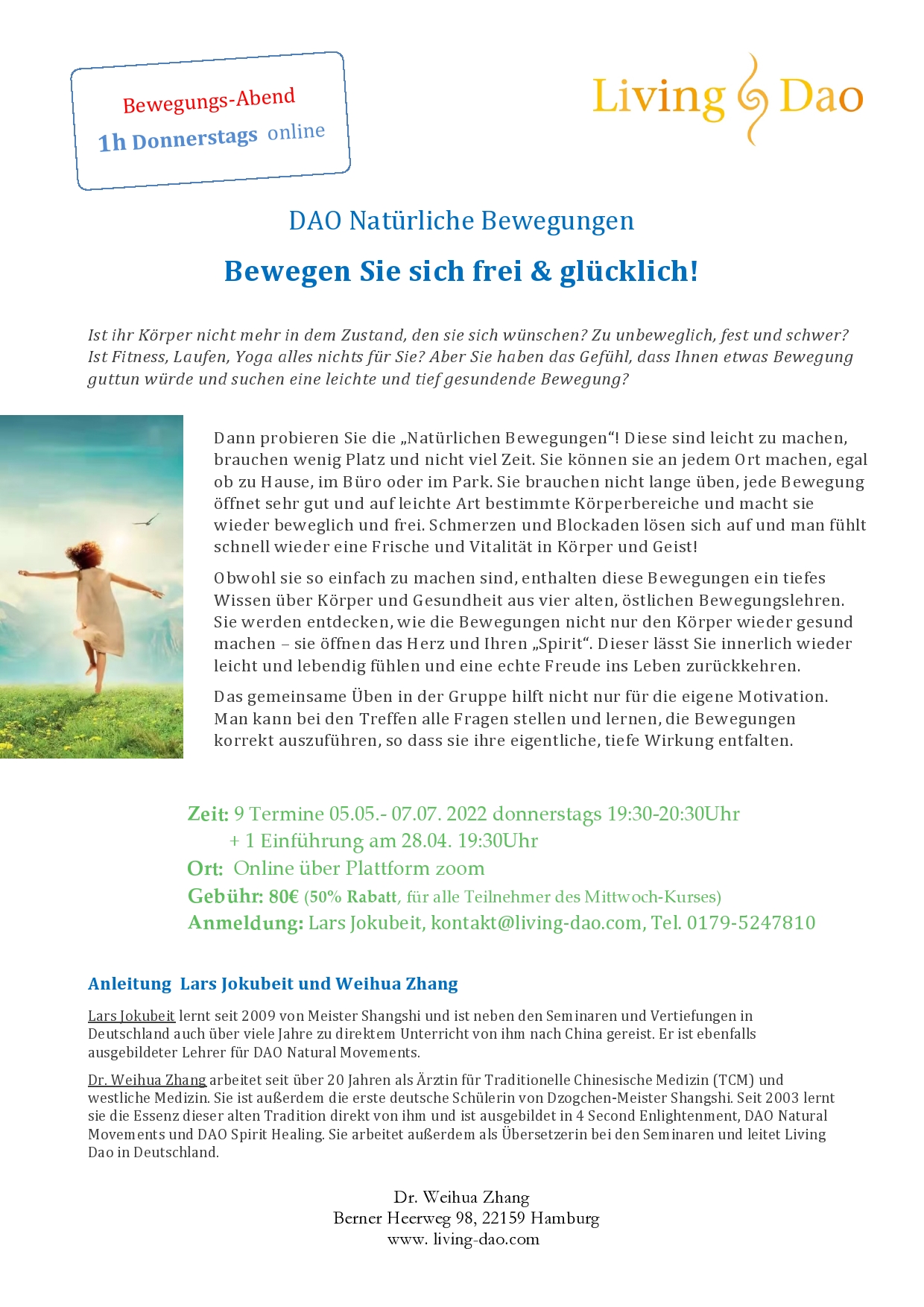 Bewegungs-Abend

1h Donnerstags online

Living Dao

DAO Natürliche Bewegungen

Bewegen Sie sich frei & glücklich!

Ist ihr Körper nicht mehr in dem Zustand, den sie sich wünschen? Zu unbeweglich, fest und schwer? Ist Fitness, Laufen, Yoga alles nichts für Sie? Aber Sie haben das Gefühl, dass Ihnen etwas Bewegung guttun würde und suchen eine leichte und tief gesundende Bewegung?

Dann probieren Sie die „Natürlichen Bewegungen“! Diese sind leicht zu machen, brauchen wenig Platz und nicht viel Zeit. Sie können sie an jedem Ort machen, egal ob zu Hause, im Büro oder im Park. Sie brauchen nicht lange üben, jede Bewegung öffnet sehr gut und auf leichte Art bestimmte Körperbereiche und macht sie wieder beweglich und frei. Schmerzen und Blockaden lösen sich auf und man fühlt schnell wieder eine Frische und Vitalität in Körper und Geist!

Obwohl sie so einfach zu machen sind, enthalten diese Bewegungen ein tiefes Wissen über Körper und Gesundheit aus vier alten, östlichen Bewegungslehren. Sie werden entdecken, wie die Bewegungen nicht nur den Körper wieder gesund machen – sie öffnen das Herz und Ihren „Spirit“. Dieser lässt Sie innerlich wieder leicht und lebendig fühlen und eine echte Freude ins Leben zurückkehren.

Das gemeinsame Üben in der Gruppe hilft nicht nur für die eigene Motivation. Man kann bei den Treffen alle Fragen stellen und lernen, die Bewegungen korrekt auszuführen, so dass sie ihre eigentliche, tiefe Wirkung entfalten.

Zeit: 9 Termine 05.05.- 07.07. 2022 donnerstags 19:30-20:30Uhr
+ 1 Einführung am 28.04. 19:30Uhr
Ort: Online über Plattform zoom
Gebühr: 80€ (50% Rabatt, für alle Teilnehmer des Mittwoch-Kurses)
Anmeldung: Lars Jokubeit, kontakt@living-dao.com, Tel. 0179-5247810

Anleitung Lars Jokubeit und Weihua Zhang

Lars Jokubeit lernt seit 2009 von Meister Shangshi und ist neben den Seminaren und Vertiefungen in Deutschland auch über viele Jahre zu direktem Unterricht von ihm nach China gereist. Er ist ebenfalls ausgebildeter Lehrer für DAO Natural Movements.

Dr. Weihua Zhang arbeitet seit über 20 Jahren als Ärztin für Traditionelle Chinesische Medizin (TCM) und westliche Medizin. Sie ist außerdem die erste deutsche Schülerin von Dzogchen-Meister Shangshi. Seit 2003 lernt sie die Essenz dieser alten Tradition direkt von ihm und ist ausgebildet in 4 Second Enlightenment, DAO Natural Movements und DAO Spirit Healing. Sie arbeitet außerdem als Übersetzerin bei den Seminaren und leitet Living Dao in Deutschland.

Dr. Weihua Zhang
Berner Heerweg 98, 22159 Hamburg
www. living-dao.com